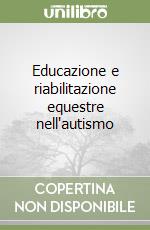 unilibro

Educazione e riabilitazione equestre nell'autismo

COPERTINA NON DISPONIBILE